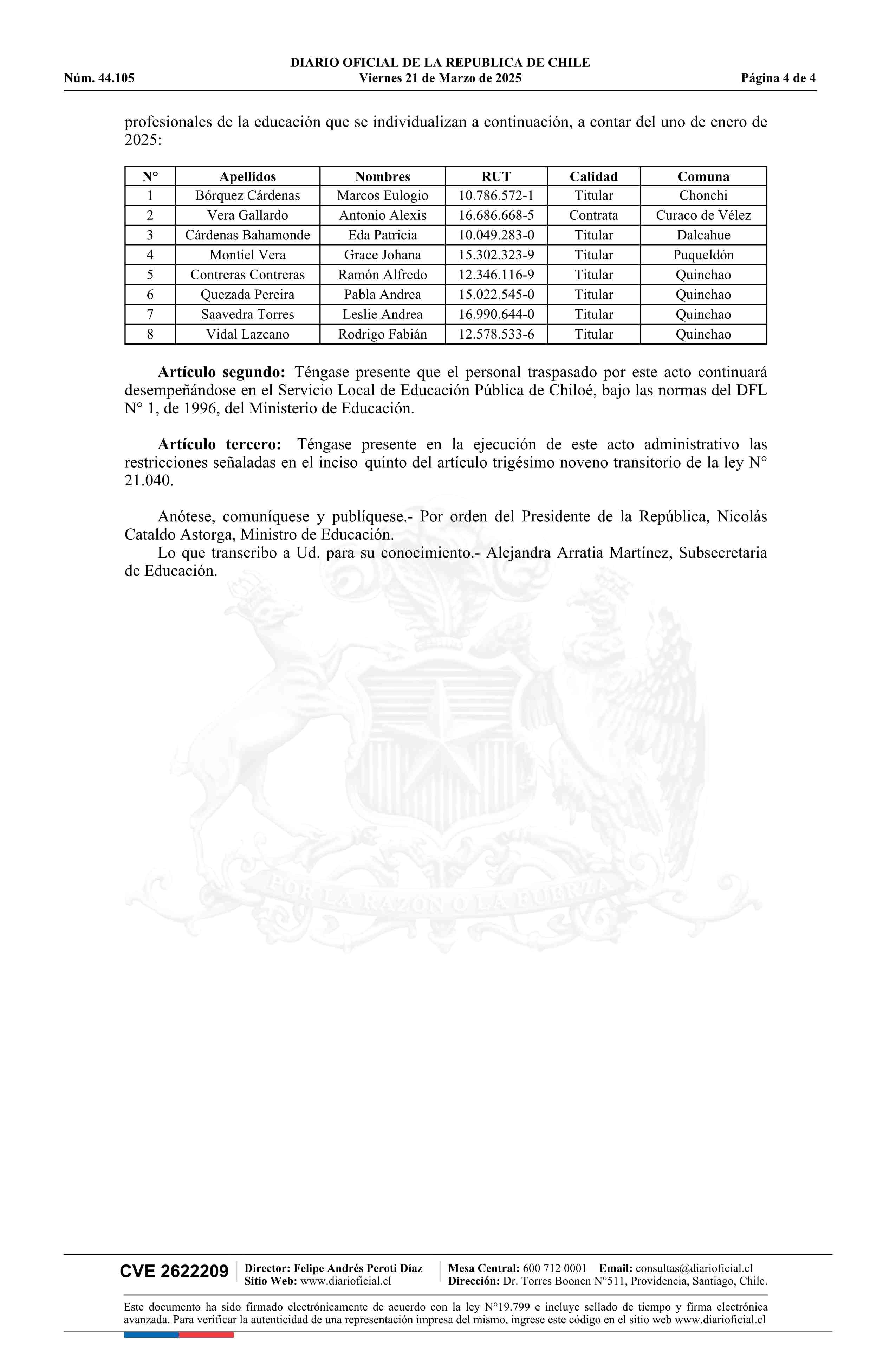 DIARIO OFICIAL DE LA REPUBLICA DE CHILE
Núm. 44.105 Viernes 21 de Marzo de 2025 Página 4 de 4

profesionales de la educación que se individualizan a continuación, a contar del uno de enero de 2025:

| N° | Apellidos | Nombres | RUT | Calidad | Comuna |
|---|---|---|---|---|---|
| 1 | Bórquez Cárdenas | Marcos Eulogio | 10.786.572-1 | Titular | Chonchi |
| 2 | Vera Gallardo | Antonio Alexis | 16.686.668-5 | Contrata | Curaco de Vélez |
| 3 | Cárdenas Bahamonde | Eda Patricia | 10.049.283-0 | Titular | Dalcahue |
| 4 | Montiel Vera | Grace Johana | 15.302.323-9 | Titular | Puqueldón |
| 5 | Contreras Contreras | Ramón Alfredo | 12.346.116-9 | Titular | Quinchao |
| 6 | Quezada Pereira | Pabla Andrea | 15.022.545-0 | Titular | Quinchao |
| 7 | Saavedra Torres | Leslie Andrea | 16.990.644-0 | Titular | Quinchao |
| 8 | Vidal Lazcano | Rodrigo Fabián | 12.578.533-6 | Titular | Quinchao |

**Artículo segundo:** Téngase presente que el personal traspasado por este acto continuará desempeñándose en el Servicio Local de Educación Pública de Chiloé, bajo las normas del DFL N° 1, de 1996, del Ministerio de Educación.

**Artículo tercero:** Téngase presente en la ejecución de este acto administrativo las restricciones señaladas en el inciso quinto del artículo trigésimo noveno transitorio de la ley N° 21.040.

Anótese, comuníquese y publíquese.- Por orden del Presidente de la República, Nicolás Cataldo Astorga, Ministro de Educación.
Lo que transcribo a Ud. para su conocimiento.- Alejandra Arratia Martínez, Subsecretaria de Educación.

POR LA RAZON O LA FUERZA

CVE 2622209 Director: Felipe Andrés Peroti Díaz Sitio Web: www.diarioficial.cl Mesa Central: 600 712 0001 Email: consultas@diarioficial.cl Dirección: Dr. Torres Boonen N°511, Providencia, Santiago, Chile.

Este documento ha sido firmado electrónicamente de acuerdo con la ley N°19.799 e incluye sellado de tiempo y firma electrónica avanzada. Para verificar la autenticidad de una representación impresa del mismo, ingrese este código en el sitio web www.diarioficial.cl